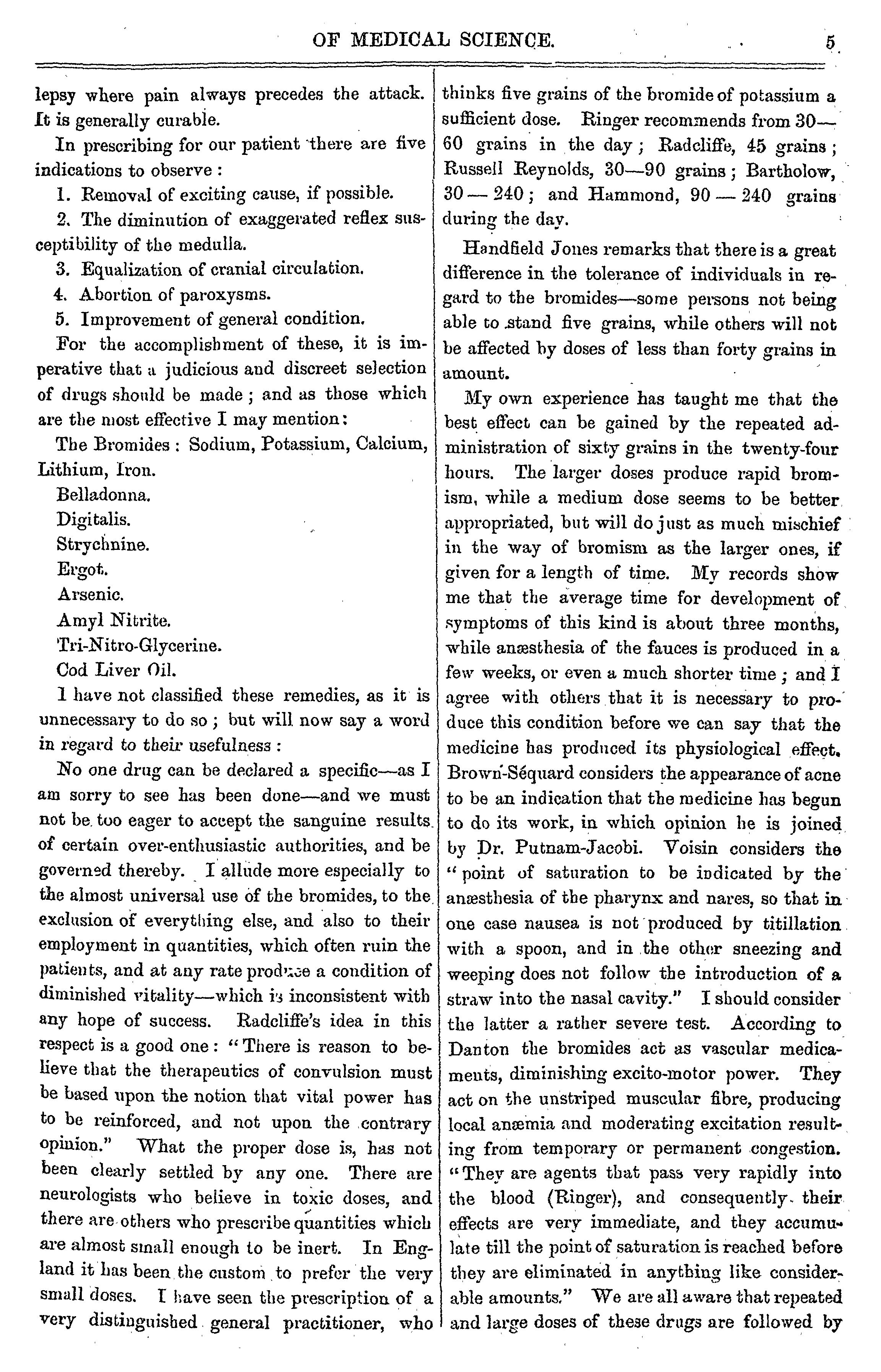 OF MEDICAL SCIENCE. 5

lepsy where pain always precedes the attack. It is generally curable.

In prescribing for our patient there are five indications to observe:

1. Removal of exciting cause, if possible.

2. The diminution of exaggerated reflex susceptibility of the medulla.

3. Equalization of cranial circulation.

4. Abortion of paroxysms.

5. Improvement of general condition.

For the accomplishment of these, it is imperative that a judicious and discreet selection of drugs should be made; and as those which are the most effective I may mention:

The Bromides: Sodium, Potassium, Calcium, Lithium, Iron.

Belladonna.

Digitalis.

Strychnine.

Ergot.

Arsenic.

Amyl Nitrite.

Tri-Nitro-Glycerine.

Cod Liver Oil.

I have not classified these remedies, as it is unnecessary to do so; but will now say a word in regard to their usefulness:

No one drug can be declared a specific—as I am sorry to see has been done—and we must not be too eager to accept the sanguine results of certain over-enthusiastic authorities, and be governed thereby. I allude more especially to the almost universal use of the bromides, to the exclusion of everything else, and also to their employment in quantities, which often ruin the patients, and at any rate produce a condition of diminished vitality—which is inconsistent with any hope of success. Radcliffe's idea in this respect is a good one: "There is reason to believe that the therapeutics of convulsion must be based upon the notion that vital power has to be reinforced, and not upon the contrary opinion." What the proper dose is, has not been clearly settled by any one. There are neurologists who believe in toxic doses, and there are others who prescribe quantities which are almost small enough to be inert. In England it has been the custom to prefer the very small doses. I have seen the prescription of a very distinguished general practitioner, who thinks five grains of the bromide of potassium a sufficient dose. Ringer recommends from 30—60 grains in the day; Radcliffe, 45 grains; Russell Reynolds, 30—90 grains; Bartholow, 30—240; and Hammond, 90—240 grains during the day.

Handfield Jones remarks that there is a great difference in the tolerance of individuals in regard to the bromides—some persons not being able to stand five grains, while others will not be affected by doses of less than forty grains in amount.

My own experience has taught me that the best effect can be gained by the repeated administration of sixty grains in the twenty-four hours. The larger doses produce rapid bromism, while a medium dose seems to be better appropriated, but will do just as much mischief in the way of bromism as the larger ones, if given for a length of time. My records show me that the average time for development of symptoms of this kind is about three months, while anæsthesia of the fauces is produced in a few weeks, or even a much shorter time; and I agree with others that it is necessary to produce this condition before we can say that the medicine has produced its physiological effect. Brown-Séquard considers the appearance of acne to be an indication that the medicine has begun to do its work, in which opinion he is joined by Dr. Putnam-Jacobi. Voisin considers the "point of saturation to be indicated by the anæsthesia of the pharynx and nares, so that in one case nausea is not produced by titillation with a spoon, and in the other sneezing and weeping does not follow the introduction of a straw into the nasal cavity." I should consider the latter a rather severe test. According to Danton the bromides act as vascular medicaments, diminishing excito-motor power. They act on the unstriped muscular fibre, producing local anæmia and moderating excitation resulting from temporary or permanent congestion. "They are agents that pass very rapidly into the blood (Ringer), and consequently their effects are very immediate, and they accumulate till the point of saturation is reached before they are eliminated in anything like considerable amounts." We are all aware that repeated and large doses of these drugs are followed by